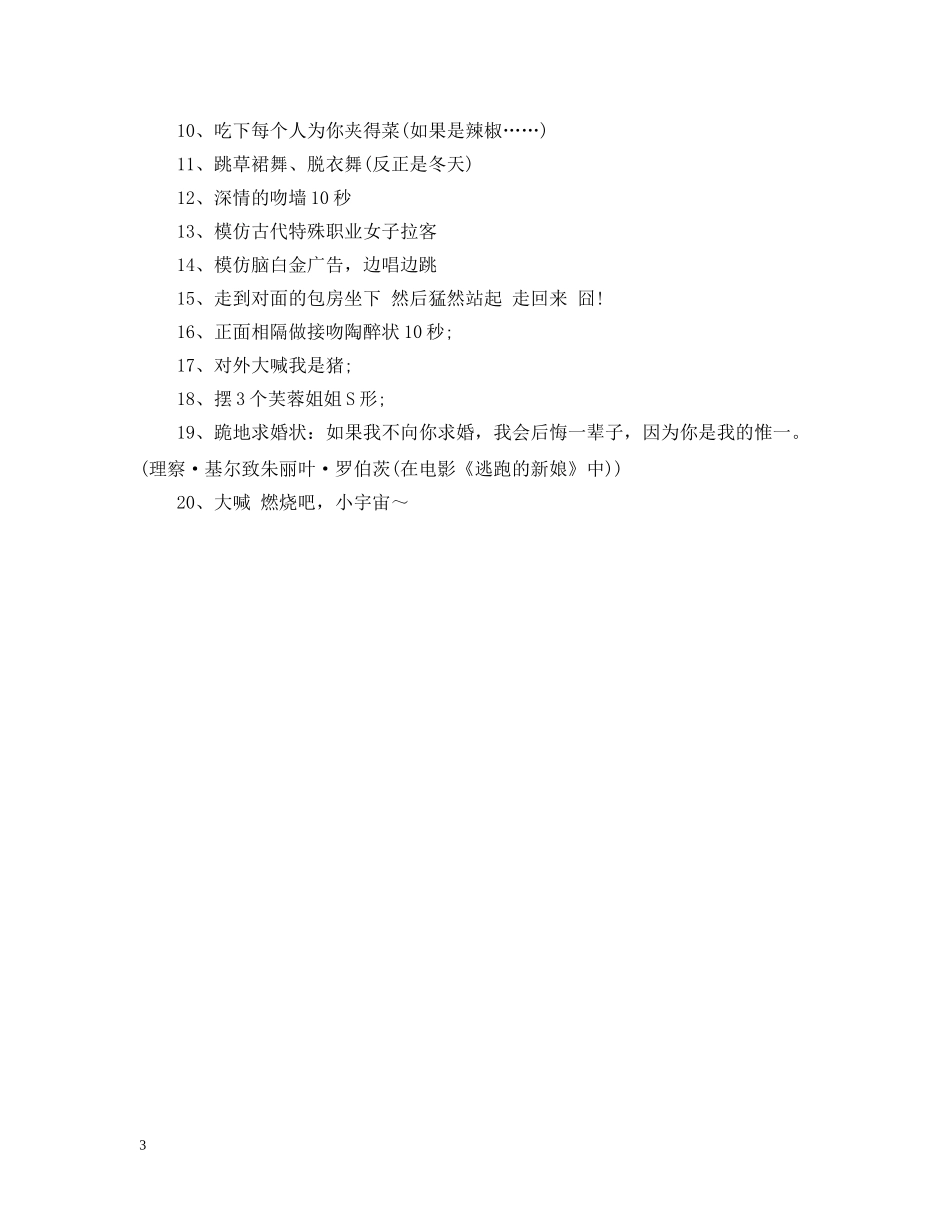 10、吃下每个人为你夹得菜(如果是辣椒……)

11、跳草裙舞、脱衣舞(反正是冬天)

12、深情的吻墙10秒

13、模仿古代特殊职业女子拉客

14、模仿脑白金广告，边唱边跳

15、走到对面的包房坐下 然后猛然站起 走回来 囧!

16、正面相隔做接吻陶醉状10秒;

17、对外大喊我是猪;

18、摆3个芙蓉姐姐S形;

19、跪地求婚状：如果我不向你求婚，我会后悔一辈子，因为你是我的惟一。(理察·基尔致朱丽叶·罗伯茨(在电影《逃跑的新娘》中))

20、大喊 燃烧吧，小宇宙～

3